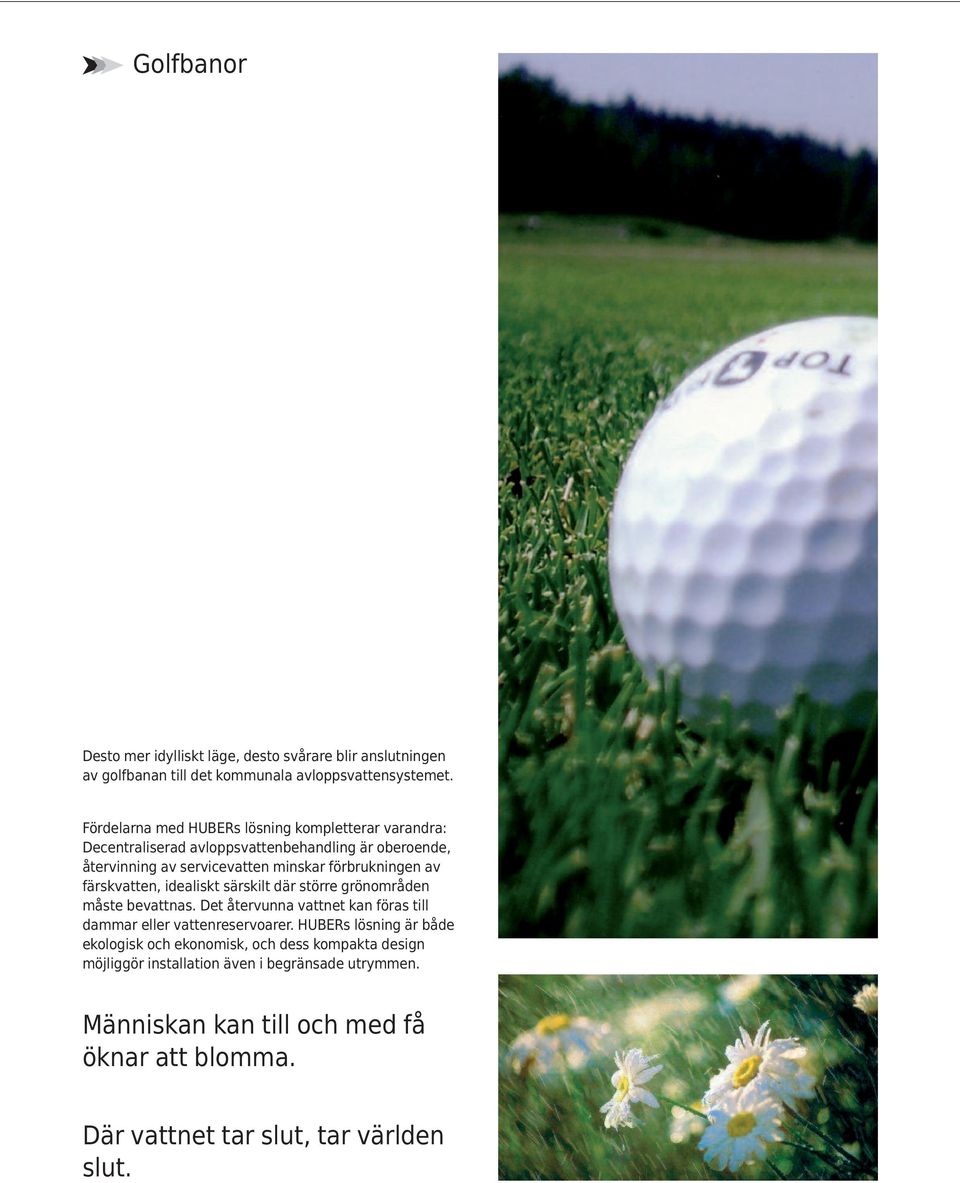 Golfbanor

TOP

Desto mer idylliskt läge, desto svårare blir anslutningen av golfbanan till det kommunala avloppsvattensystemet.

Fördelarna med HUBERs lösning kompletterar varandra: Decentraliserad avloppsvattenbehandling är oberoende, återvinning av servicevatten minskar förbrukningen av färskvatten, idealiskt särskilt där större grönområden måste bevattnas. Det återvunna vattnet kan föras till dammar eller vattenreservoarer. HUBERs lösning är både ekologisk och ekonomisk, och dess kompakta design möjliggör installation även i begränsade utrymmen.

Människan kan till och med få öknar att blomma.

Där vattnet tar slut, tar världen slut.